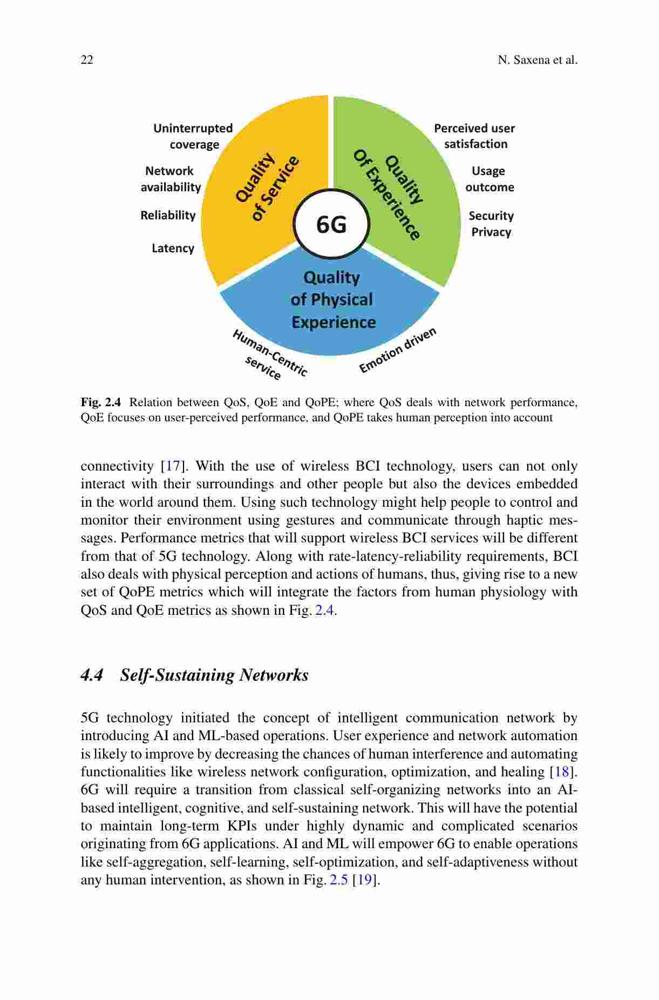 22

N. Saxena et al.

Uninterrupted coverage

Network availability

Reliability

Latency

Quality of Service

6G

Quality Of Experience

Perceived user satisfaction

Usage outcome

Security Privacy

Quality of Physical Experience

Human-Centric service

Emotion driven

Fig. 2.4 Relation between QoS, QoE and QoPE; where QoS deals with network performance, QoE focuses on user-perceived performance, and QoPE takes human perception into account

connectivity [17]. With the use of wireless BCI technology, users can not only interact with their surroundings and other people but also the devices embedded in the world around them. Using such technology might help people to control and monitor their environment using gestures and communicate through haptic messages. Performance metrics that will support wireless BCI services will be different from that of 5G technology. Along with rate-latency-reliability requirements, BCI also deals with physical perception and actions of humans, thus, giving rise to a new set of QoPE metrics which will integrate the factors from human physiology with QoS and QoE metrics as shown in Fig. 2.4.

4.4 Self-Sustaining Networks

5G technology initiated the concept of intelligent communication network by introducing AI and ML-based operations. User experience and network automation is likely to improve by decreasing the chances of human interference and automating functionalities like wireless network configuration, optimization, and healing [18]. 6G will require a transition from classical self-organizing networks into an AI-based intelligent, cognitive, and self-sustaining network. This will have the potential to maintain long-term KPIs under highly dynamic and complicated scenarios originating from 6G applications. AI and ML will empower 6G to enable operations like self-aggregation, self-learning, self-optimization, and self-adaptiveness without any human intervention, as shown in Fig. 2.5 [19].